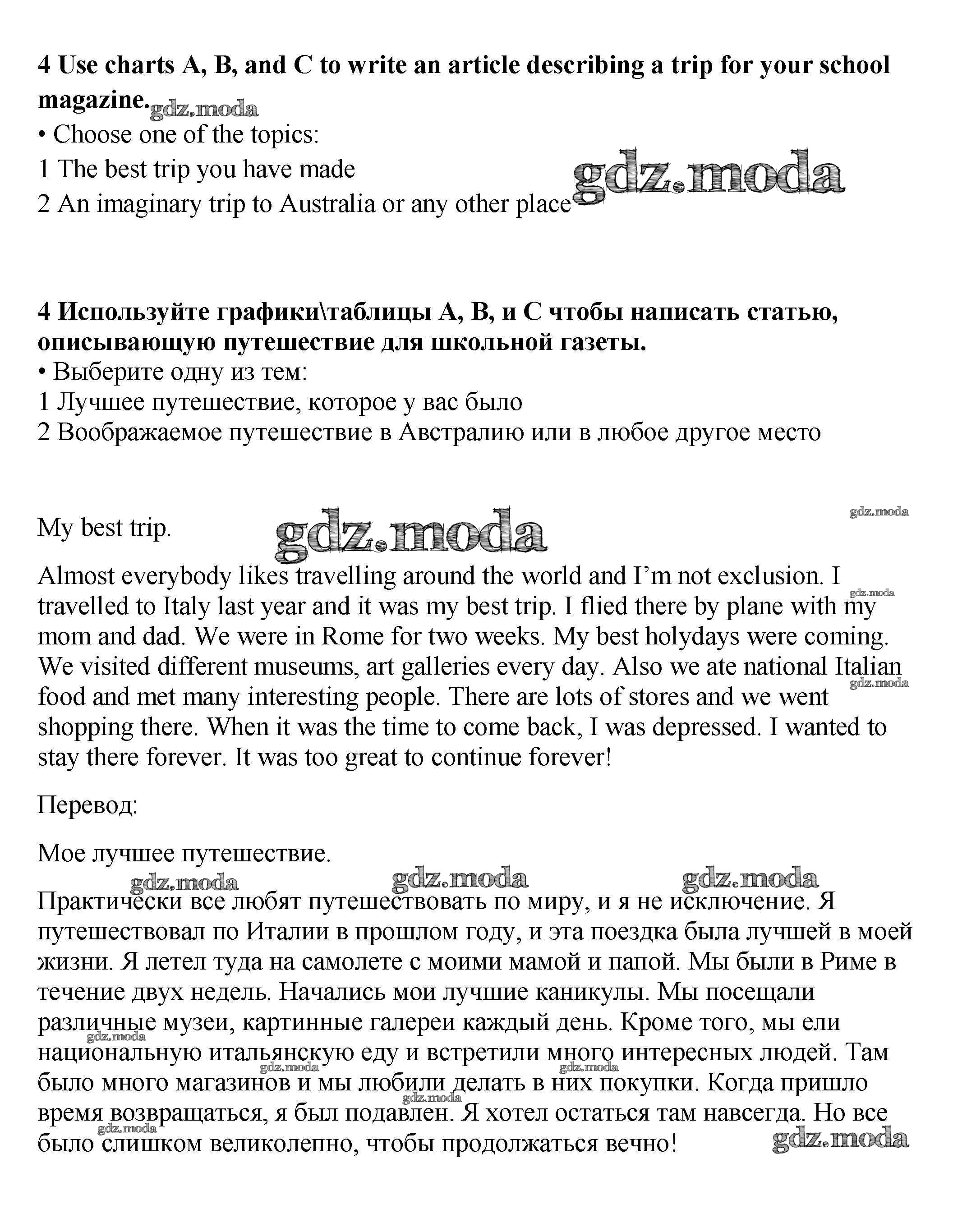 **4 Use charts A, B, and C to write an article describing a trip for your school magazine.** gdz.moda

• Choose one of the topics:

1 The best trip you have made

2 An imaginary trip to Australia or any other place gdz.moda

**4 Используйте графики\таблицы A, B, и C чтобы написать статью, описывающую путешествие для школьной газеты.**

• Выберите одну из тем:

1 Лучшее путешествие, которое у вас было

2 Воображаемое путешествие в Австралию или в любое другое место

gdz.moda

My best trip. gdz.moda

Almost everybody likes travelling around the world and I'm not exclusion. I travelled to Italy last year and it was my best trip. I flied there by plane with my mom and dad. We were in Rome for two weeks. My best holydays were coming. We visited different museums, art galleries every day. Also we ate national Italian food and met many interesting people. There are lots of stores and we went shopping there. When it was the time to come back, I was depressed. I wanted to stay there forever. It was too great to continue forever!

gdz.moda gdz.moda

Перевод:

Мое лучшее путешествие.

gdz.moda gdz.moda gdz.moda

Практически все любят путешествовать по миру, и я не исключение. Я путешествовал по Италии в прошлом году, и эта поездка была лучшей в моей жизни. Я летел туда на самолете с моими мамой и папой. Мы были в Риме в течение двух недель. Начались мои лучшие каникулы. Мы посещали различные музеи, картинные галереи каждый день. Кроме того, мы ели национальную итальянскую еду и встретили много интересных людей. Там было много магазинов и мы любили делать в них покупки. Когда пришло время возвращаться, я был подавлен. Я хотел остаться там навсегда. Но все было слишком великолепно, чтобы продолжаться вечно!

gdz.moda gdz.moda gdz.moda gdz.moda gdz.moda gdz.moda